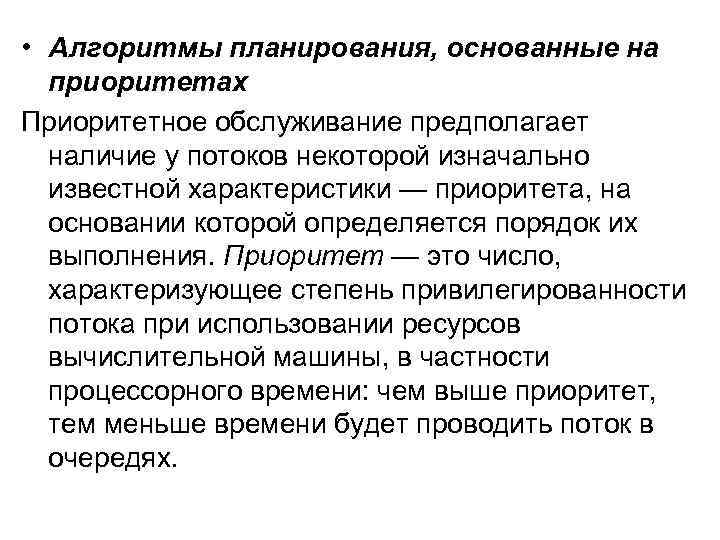 • Алгоритмы планирования, основанные на приоритетах

Приоритетное обслуживание предполагает наличие у потоков некоторой изначально известной характеристики — приоритета, на основании которой определяется порядок их выполнения. Приоритет — это число, характеризующее степень привилегированности потока при использовании ресурсов вычислительной машины, в частности процессорного времени: чем выше приоритет, тем меньше времени будет проводить поток в очередях.